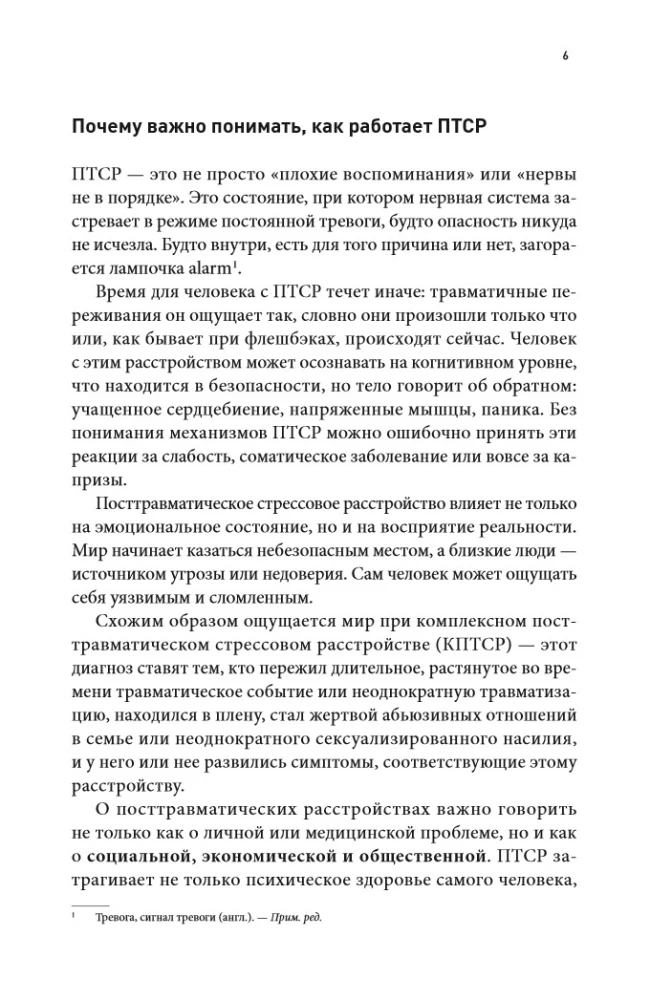 6

Почему важно понимать, как работает ПТСР

ПТСР — это не просто «плохие воспоминания» или «нервы не в порядке». Это состояние, при котором нервная система застревает в режиме постоянной тревоги, будто опасность никуда не исчезла. Будто внутри, есть для того причина или нет, загорается лампочка alarm$^1$.

Время для человека с ПТСР течет иначе: травматичные переживания он ощущает так, словно они произошли только что или, как бывает при флешбэках, происходят сейчас. Человек с этим расстройством может осознавать на когнитивном уровне, что находится в безопасности, но тело говорит об обратном: учащенное сердцебиение, напряженные мышцы, паника. Без понимания механизмов ПТСР можно ошибочно принять эти реакции за слабость, соматическое заболевание или вовсе за капризы.

Посттравматическое стрессовое расстройство влияет не только на эмоциональное состояние, но и на восприятие реальности. Мир начинает казаться небезопасным местом, а близкие люди — источником угрозы или недоверия. Сам человек может ощущать себя уязвимым и сломленным.

Схожим образом ощущается мир при комплексном посттравматическом стрессовом расстройстве (КПТСР) — этот диагноз ставят тем, кто пережил длительное, растянутое во времени травматическое событие или неоднократную травматизацию, находился в плену, стал жертвой абьюзивных отношений в семье или неоднократного сексуализированного насилия, и у него или нее развились симптомы, соответствующие этому расстройству.

О посттравматических расстройствах важно говорить не только как о личной или медицинской проблеме, но и как о социальной, экономической и общественной. ПТСР затрагивает не только психическое здоровье самого человека,

$^1$ Тревога, сигнал тревоги (англ.). — Прим. ред.